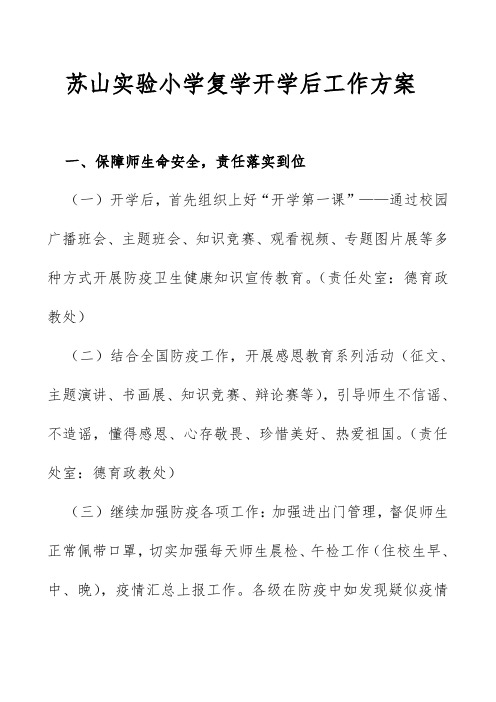 苏山实验小学复学开学后工作方案

一、保障师生命安全，责任落实到位

（一）开学后，首先组织上好“开学第一课”——通过校园广播班会、主题班会、知识竞赛、观看视频、专题图片展等多种方式开展防疫卫生健康知识宣传教育。（责任处室：德育政教处）

（二）结合全国防疫工作，开展感恩教育系列活动（征文、主题演讲、书画展、知识竞赛、辩论赛等），引导师生不信谣、不造谣，懂得感恩、心存敬畏、珍惜美好、热爱祖国。（责任处室：德育政教处）

（三）继续加强防疫各项工作：加强进出门管理，督促师生正常佩带口罩，切实加强每天师生晨检、午检工作（住校生早、中、晚），疫情汇总上报工作。各级在防疫中如发现疑似疫情